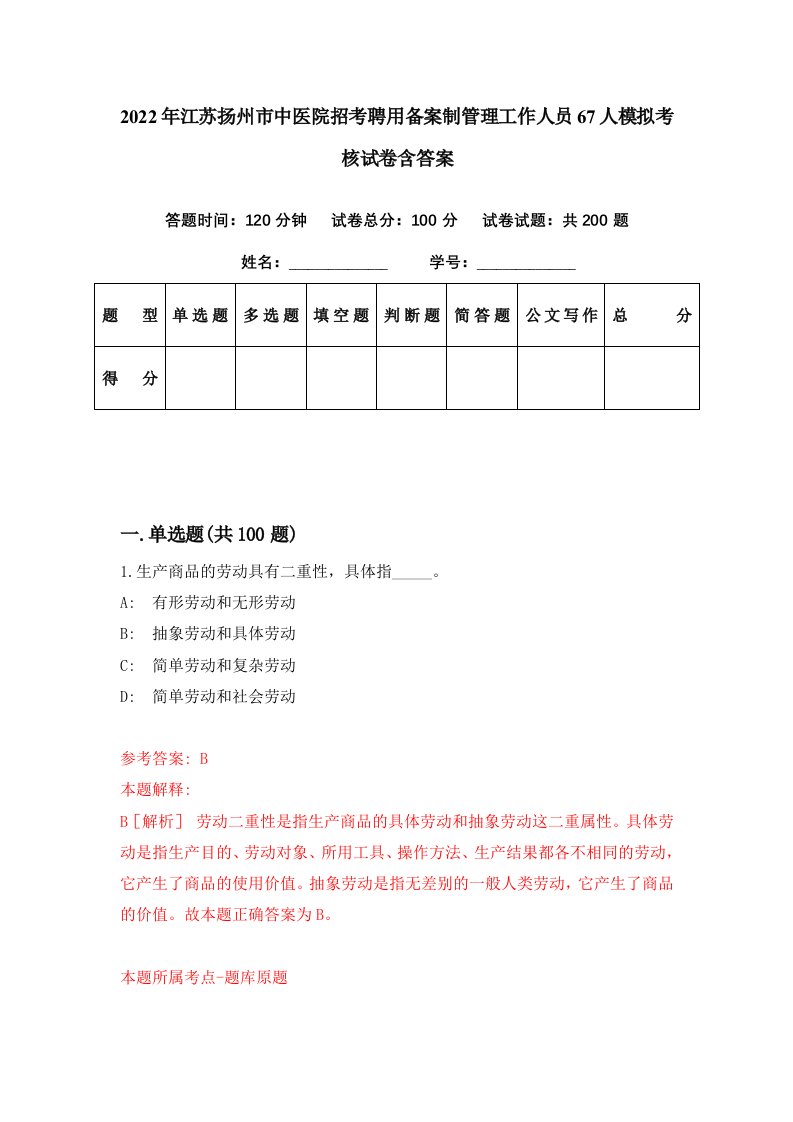 2022年江苏扬州市中医院招考聘用备案制管理工作人员67人模拟考核试卷含答案

答题时间：120分钟　试卷总分：100分　试卷试题：共200题

姓名：____________　学号：____________

| 题　型 | 单选题 | 多选题 | 填空题 | 判断题 | 简答题 | 公文写作 | 总　分 |
|---|---|---|---|---|---|---|---|
| 得　分 | | | | | | | |

一.单选题(共100题)

1.生产商品的劳动具有二重性，具体指_____。
A:　有形劳动和无形劳动
B:　抽象劳动和具体劳动
C:　简单劳动和复杂劳动
D:　简单劳动和社会劳动

参考答案: B
本题解释:
B［解析］ 劳动二重性是指生产商品的具体劳动和抽象劳动这二重属性。具体劳动是指生产目的、劳动对象、所用工具、操作方法、生产结果都各不相同的劳动，它产生了商品的使用价值。抽象劳动是指无差别的一般人类劳动，它产生了商品的价值。故本题正确答案为B。

本题所属考点-题库原题